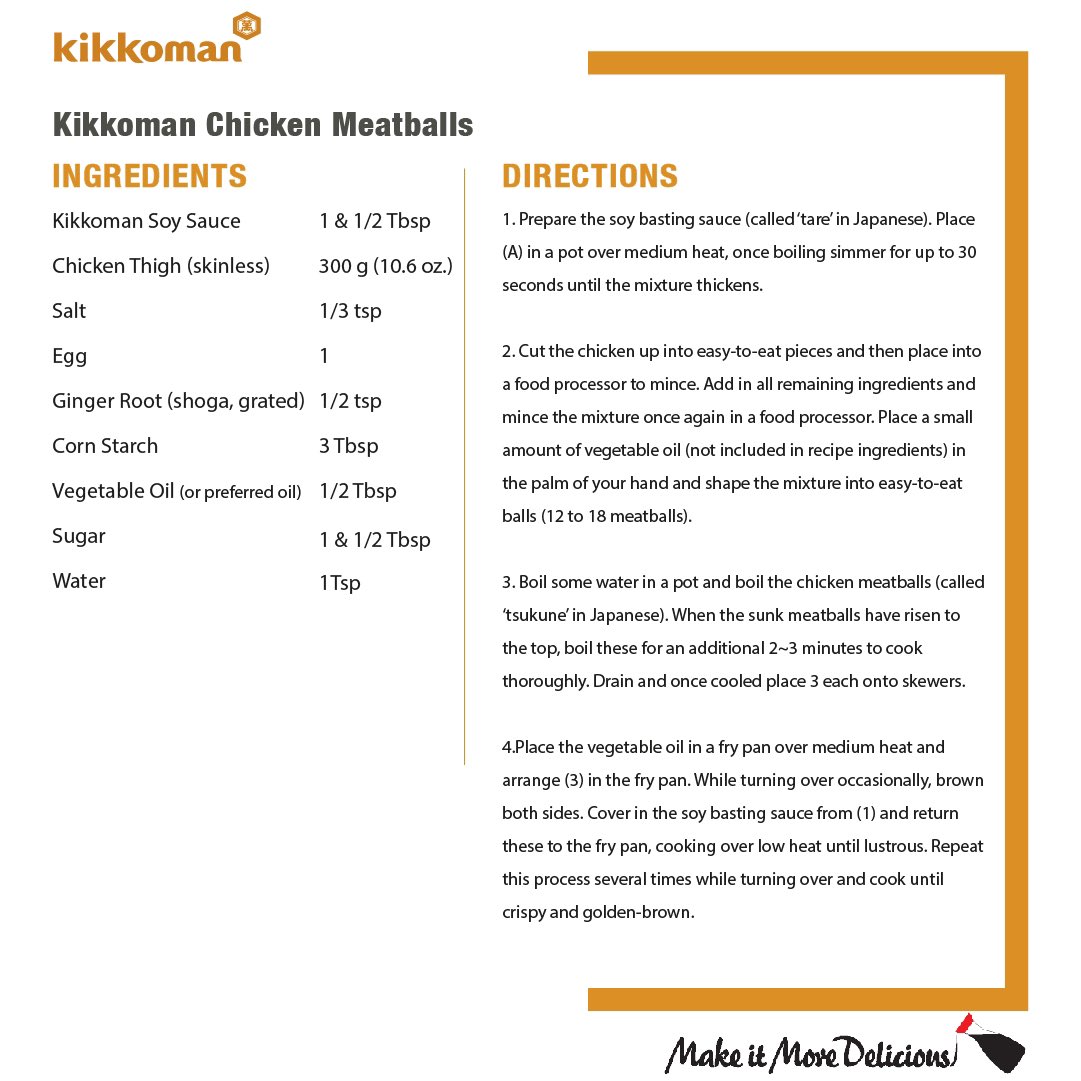 kikkoman

Kikkoman Chicken Meatballs

INGREDIENTS

Kikkoman Soy Sauce 1 & 1/2 Tbsp
Chicken Thigh (skinless) 300 g (10.6 oz.)
Salt 1/3 tsp
Egg 1
Ginger Root (shoga, grated) 1/2 tsp
Corn Starch 3 Tbsp
Vegetable Oil (or preferred oil) 1/2 Tbsp
Sugar 1 & 1/2 Tbsp
Water 1Tsp

DIRECTIONS

1. Prepare the soy basting sauce (called 'tare' in Japanese). Place (A) in a pot over medium heat, once boiling simmer for up to 30 seconds until the mixture thickens.

2. Cut the chicken up into easy-to-eat pieces and then place into a food processor to mince. Add in all remaining ingredients and mince the mixture once again in a food processor. Place a small amount of vegetable oil (not included in recipe ingredients) in the palm of your hand and shape the mixture into easy-to-eat balls (12 to 18 meatballs).

3. Boil some water in a pot and boil the chicken meatballs (called 'tsukune' in Japanese). When the sunk meatballs have risen to the top, boil these for an additional 2~3 minutes to cook thoroughly. Drain and once cooled place 3 each onto skewers.

4.Place the vegetable oil in a fry pan over medium heat and arrange (3) in the fry pan. While turning over occasionally, brown both sides. Cover in the soy basting sauce from (1) and return these to the fry pan, cooking over low heat until lustrous. Repeat this process several times while turning over and cook until crispy and golden-brown.

Make it More Delicious